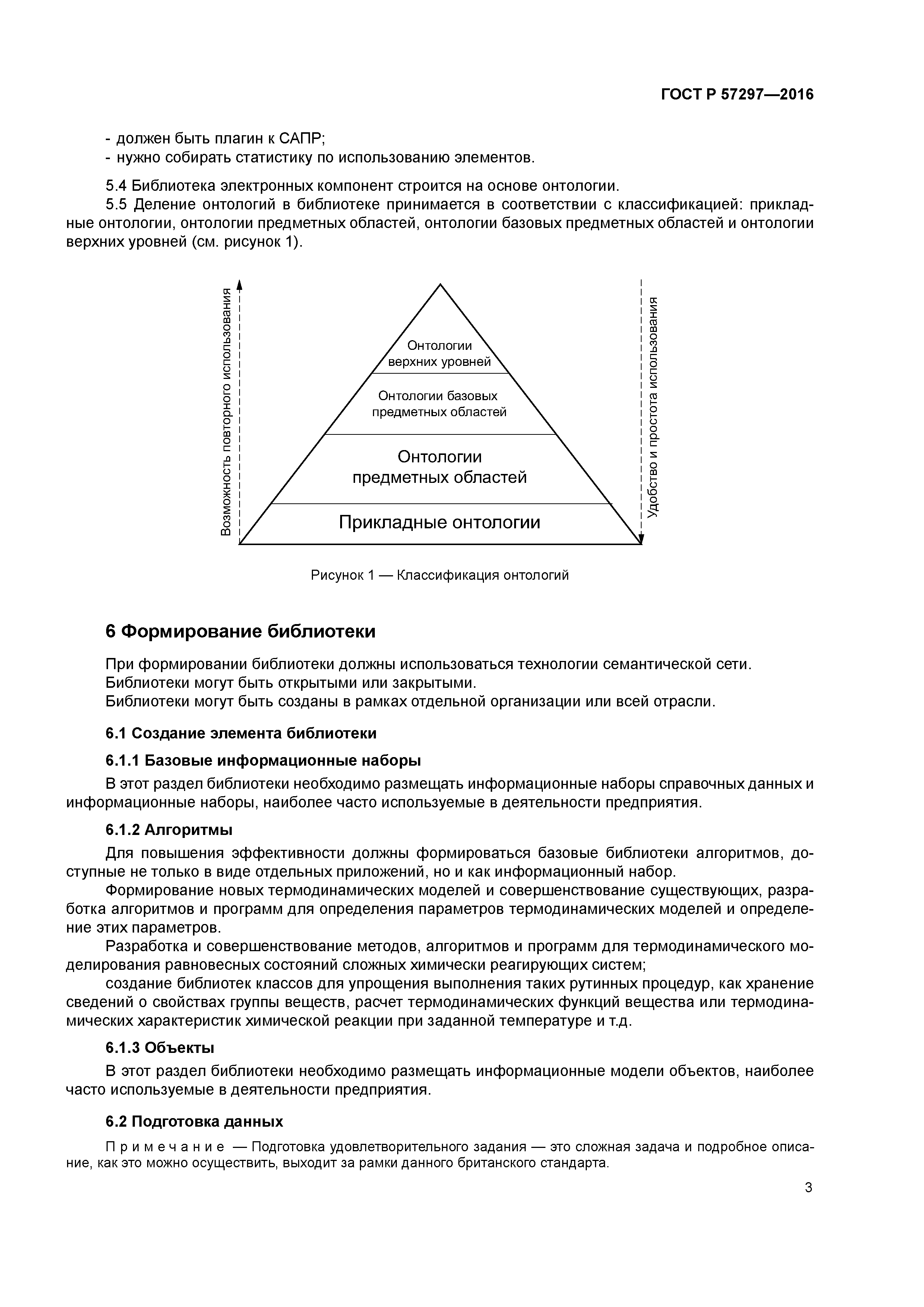 ГОСТ Р 57297—2016

- должен быть плагин к САПР;
- нужно собирать статистику по использованию элементов.

5.4 Библиотека электронных компонент строится на основе онтологии.

5.5 Деление онтологий в библиотеке принимается в соответствии с классификацией: прикладные онтологии, онтологии предметных областей, онтологии базовых предметных областей и онтологии верхних уровней (см. рисунок 1).

Возможность повторного использования

Онтологии верхних уровней

Онтологии базовых предметных областей

Онтологии предметных областей

Прикладные онтологии

Удобство и простота использования

Рисунок 1 — Классификация онтологий

6 Формирование библиотеки

При формировании библиотеки должны использоваться технологии семантической сети.

Библиотеки могут быть открытыми или закрытыми.

Библиотеки могут быть созданы в рамках отдельной организации или всей отрасли.

6.1 Создание элемента библиотеки

6.1.1 Базовые информационные наборы

В этот раздел библиотеки необходимо размещать информационные наборы справочных данных и информационные наборы, наиболее часто используемые в деятельности предприятия.

6.1.2 Алгоритмы

Для повышения эффективности должны формироваться базовые библиотеки алгоритмов, доступные не только в виде отдельных приложений, но и как информационный набор.

Формирование новых термодинамических моделей и совершенствование существующих, разработка алгоритмов и программ для определения параметров термодинамических моделей и определение этих параметров.

Разработка и совершенствование методов, алгоритмов и программ для термодинамического моделирования равновесных состояний сложных химически реагирующих систем;

создание библиотек классов для упрощения выполнения таких рутинных процедур, как хранение сведений о свойствах группы веществ, расчет термодинамических функций вещества или термодинамических характеристик химической реакции при заданной температуре и т.д.

6.1.3 Объекты

В этот раздел библиотеки необходимо размещать информационные модели объектов, наиболее часто используемые в деятельности предприятия.

6.2 Подготовка данных

Примечание — Подготовка удовлетворительного задания — это сложная задача и подробное описание, как это можно осуществить, выходит за рамки данного британского стандарта.

3